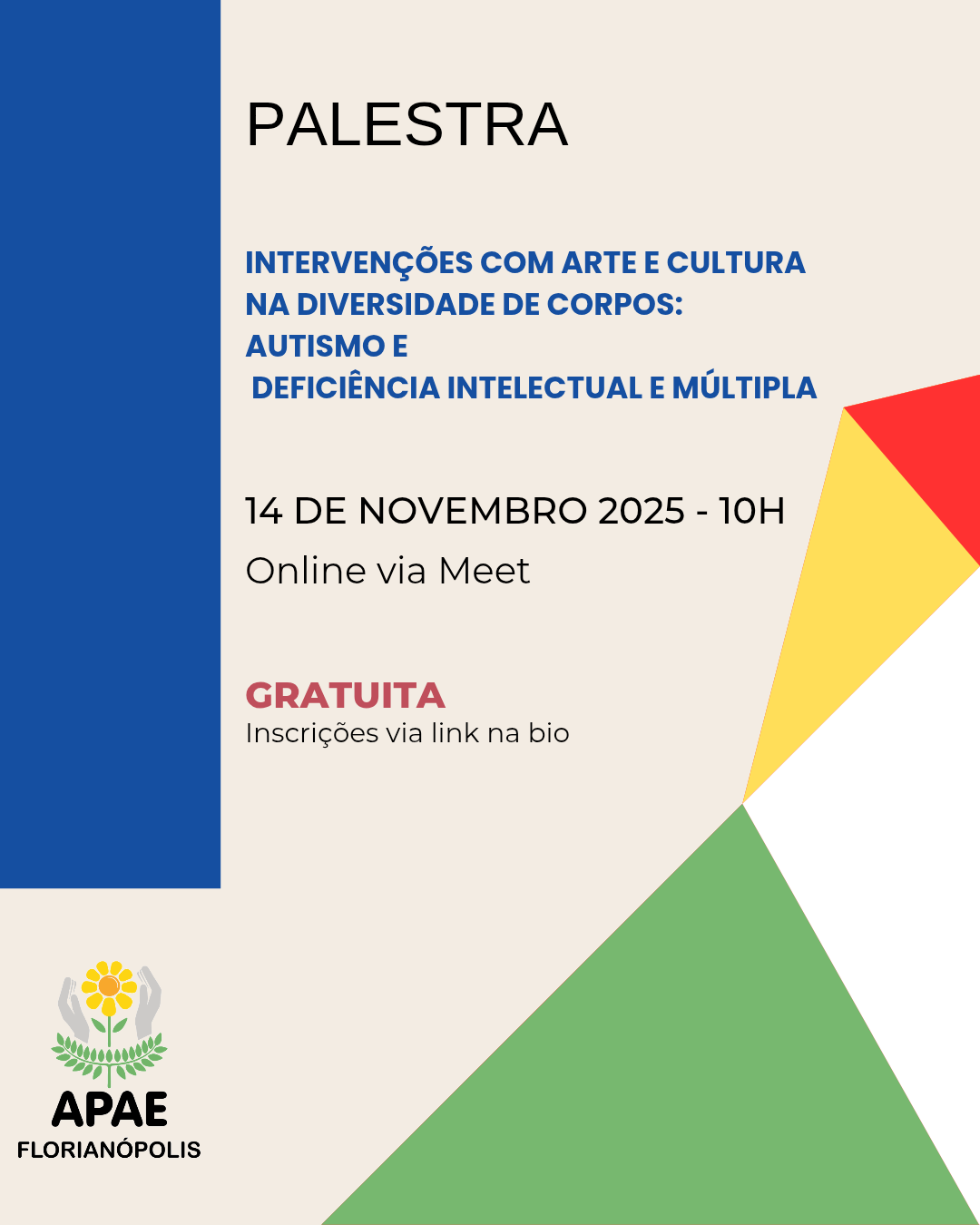 PALESTRA

INTERVENÇÕES COM ARTE E CULTURA NA DIVERSIDADE DE CORPOS: AUTISMO E DEFICIÊNCIA INTELECTUAL E MÚLTIPLA

14 DE NOVEMBRO 2025 - 10H
Online via Meet

GRATUITA
Inscrições via link na bio

APAE
FLORIANÓPOLIS